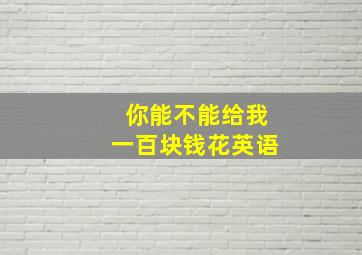 你能不能给我
一百块钱花英语